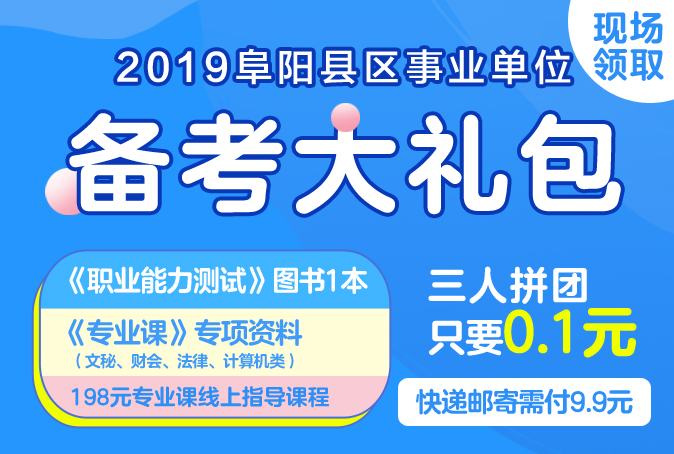 现场领取

2019阜阳县区事业单位

备考大礼包

《职业能力测试》图书1本

《专业课》专项资料
（文秘、财会、法律、计算机类）

198元专业课线上指导课程

三人拼团
只要0.1元

快递邮寄需付9.9元